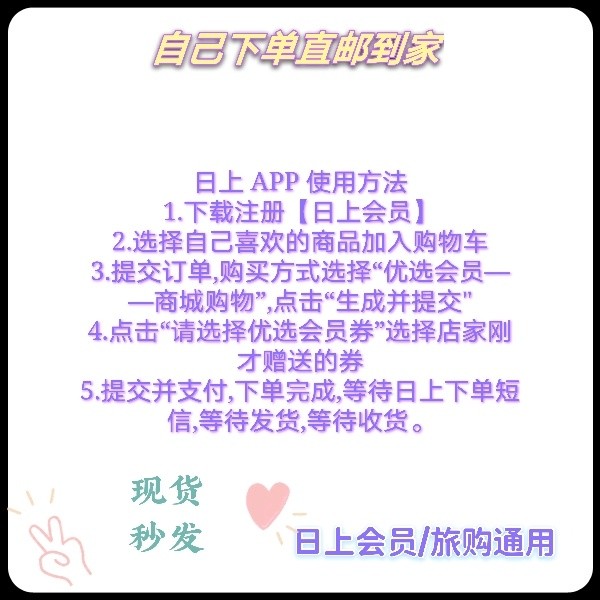 自己下单直邮到家

日上 APP 使用方法
1.下载注册【日上会员】
2.选择自己喜欢的商品加入购物车
3.提交订单,购买方式选择“优选会员——商城购物”,点击“生成并提交"
4.点击“请选择优选会员券”选择店家刚才赠送的券
5.提交并支付,下单完成,等待日上下单短信,等待发货,等待收货。

现货
秒发

日上会员/旅购通用